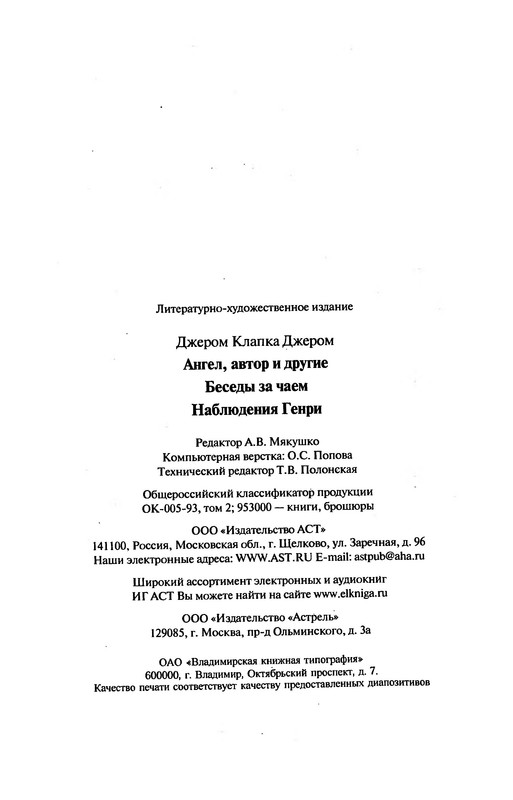 Литературно-художественное издание

Джером Клапка Джером
Ангел, автор и другие
Беседы за чаем
Наблюдения Генри

Редактор А.В. Мякушко
Компьютерная верстка: О.С. Попова
Технический редактор Т.В. Полонская

Общероссийский классификатор продукции
ОК-005-93, том 2; 953000 — книги, брошюры

ООО «Издательство АСТ»
141100, Россия, Московская обл., г. Щелково, ул. Заречная, д. 96
Наши электронные адреса: WWW.AST.RU E-mail: astpub@aha.ru

Широкий ассортимент электронных и аудиокниг
ИГ АСТ Вы можете найти на сайте www.elkniga.ru

ООО «Издательство «Астрель»
129085, г. Москва, пр-д Ольминского, д. 3а

ОАО «Владимирская книжная типография»
600000, г. Владимир, Октябрьский проспект, д. 7.
Качество печати соответствует качеству предоставленных диапозитивов